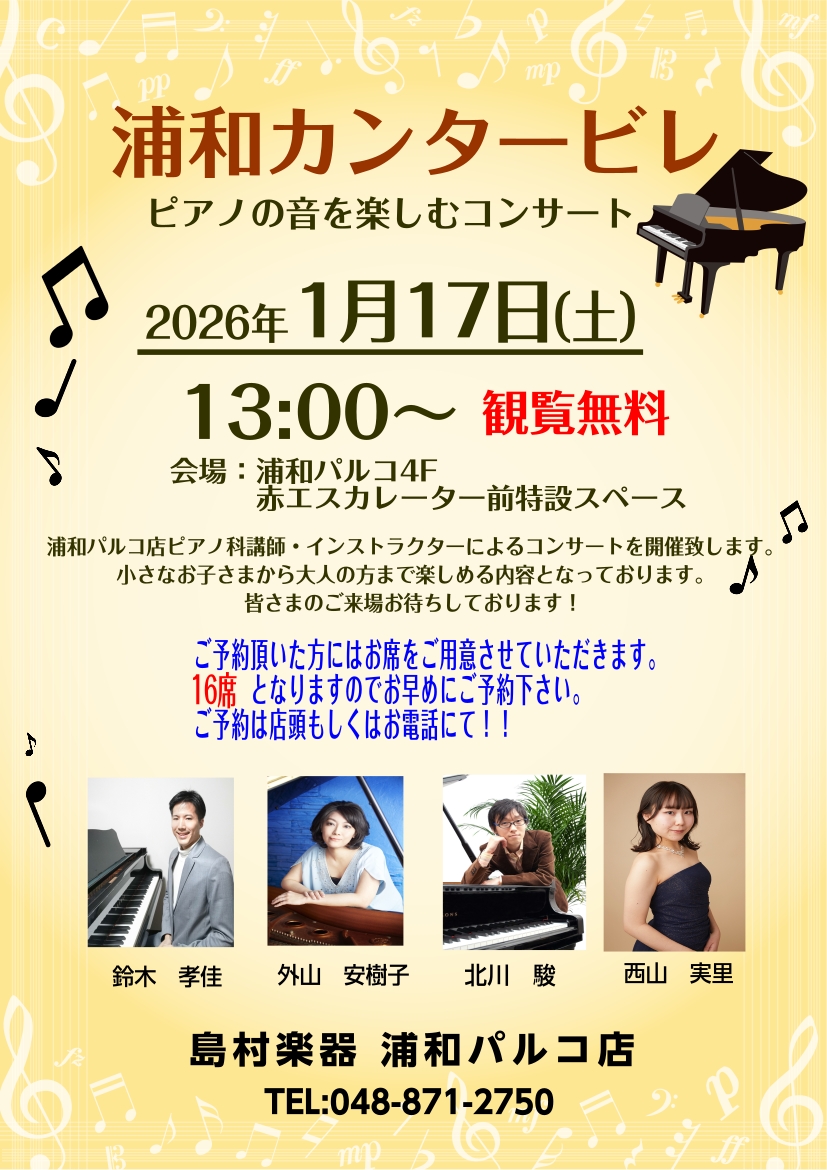 浦和カンタービレ
ピアノの音を楽しむコンサート

2026年 1月17日(土)

13:00～ 観覧無料

会場：浦和パルコ4F
赤エスカレーター前特設スペース

浦和パルコ店ピアノ科講師・インストラクターによるコンサートを開催致します。
小さなお子さまから大人の方まで楽しめる内容となっております。
皆さまのご来場お待ちしております！

ご予約頂いた方にはお席をご用意させていただきます。
16席 となりますのでお早めにご予約下さい。
ご予約は店頭もしくはお電話にて！！

鈴木 孝佳

外山 安樹子

北川 駿

西山 実里

島村楽器 浦和パルコ店
TEL:048-871-2750